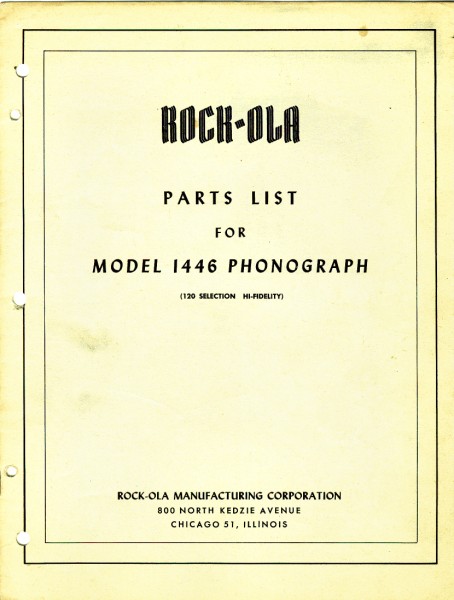 ROCK-OLA

PARTS LIST

FOR

MODEL 1446 PHONOGRAPH

(120 SELECTION HI-FIDELITY)

ROCK-OLA MANUFACTURING CORPORATION
800 NORTH KEDZIE AVENUE
CHICAGO 51, ILLINOIS